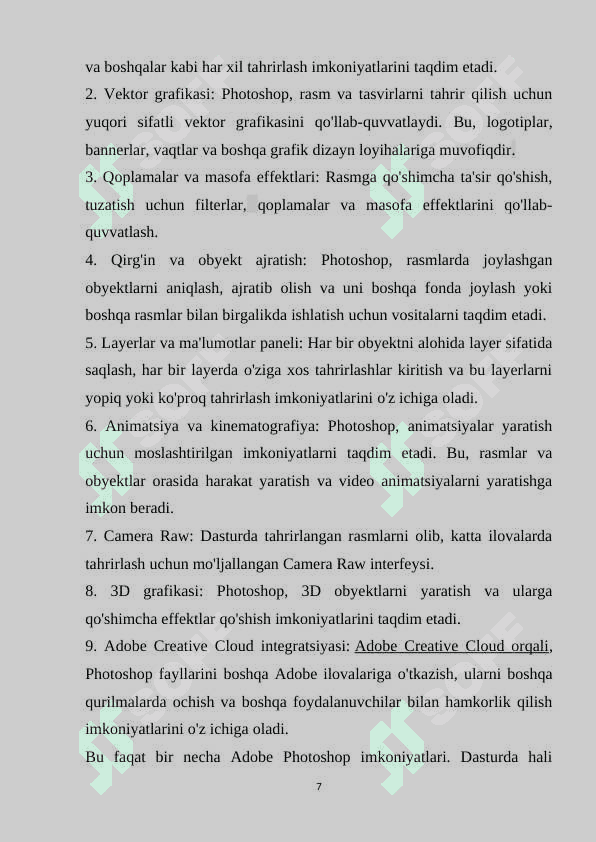 va boshqalar kabi har xil tahrirlash imkoniyatlarini taqdim etadi.

2. Vektor grafikasi: Photoshop, rasm va tasvirlarni tahrir qilish uchun yuqori sifatli vektor grafikasini qo'llab-quvvatlaydi. Bu, logotiplar, bannerlar, vaqtlar va boshqa grafik dizayn loyihalariga muvofiqdir.

3. Qoplamalar va masofa effektlari: Rasmga qo'shimcha ta'sir qo'shish, tuzatish uchun filterlar, qoplamalar va masofa effektlarini qo'llab-quvvatlash.

4. Qirg'in va obyekt ajratish: Photoshop, rasmlarda joylashgan obyektlarni aniqlash, ajratib olish va uni boshqa fonda joylash yoki boshqa rasmlar bilan birgalikda ishlatish uchun vositalarni taqdim etadi.

5. Layerlar va ma'lumotlar paneli: Har bir obyektni alohida layer sifatida saqlash, har bir layerda o'ziga xos tahrirlashlar kiritish va bu layerlarni yopiq yoki ko'proq tahrirlash imkoniyatlarini o'z ichiga oladi.

6. Animatsiya va kinematografiya: Photoshop, animatsiyalar yaratish uchun moslashtirilgan imkoniyatlarni taqdim etadi. Bu, rasmlar va obyektlar orasida harakat yaratish va video animatsiyalarni yaratishga imkon beradi.

7. Camera Raw: Dasturda tahrirlangan rasmlarni olib, katta ilovalarda tahrirlash uchun mo'ljallangan Camera Raw interfeysi.

8. 3D grafikasi: Photoshop, 3D obyektlarni yaratish va ularga qo'shimcha effektlar qo'shish imkoniyatlarini taqdim etadi.

9. Adobe Creative Cloud integratsiyasi: Adobe Creative Cloud orqali, Photoshop fayllarini boshqa Adobe ilovalariga o'tkazish, ularni boshqa qurilmalarda ochish va boshqa foydalanuvchilar bilan hamkorlik qilish imkoniyatlarini o'z ichiga oladi.

Bu faqat bir necha Adobe Photoshop imkoniyatlari. Dasturda hali

7